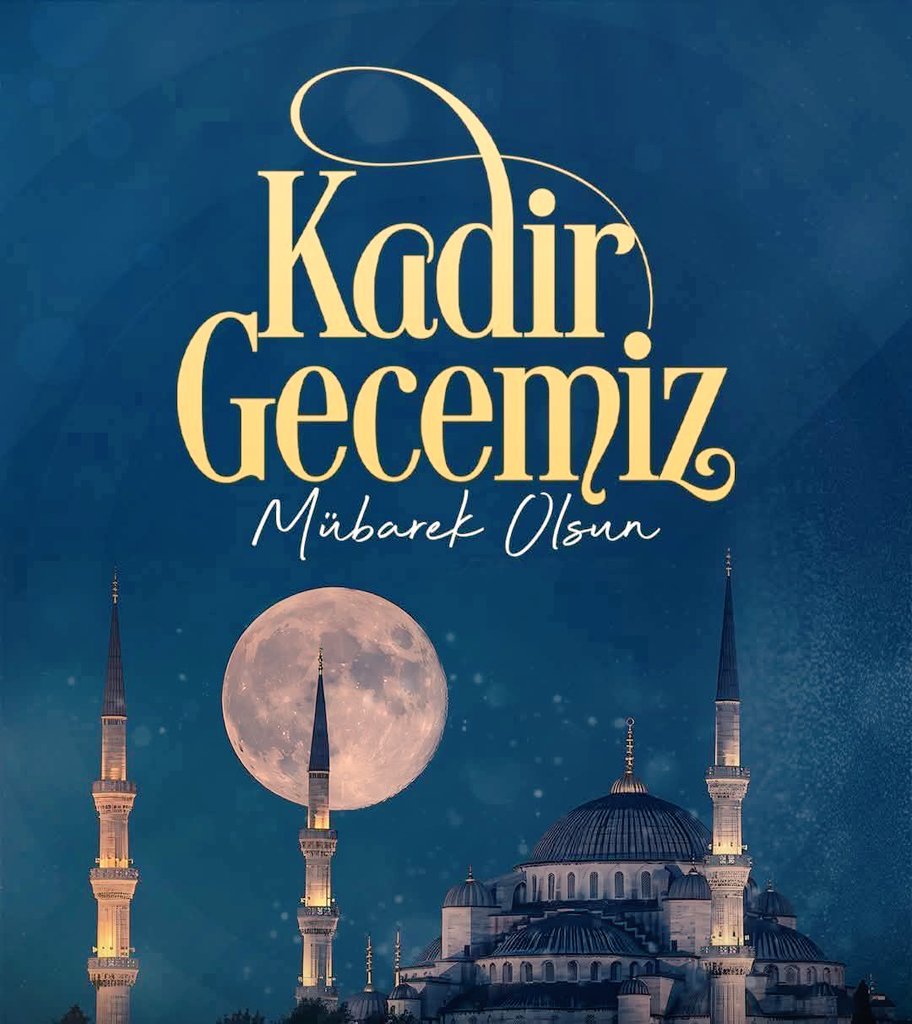 Kadir Gecemiz
Mübarek Olsun